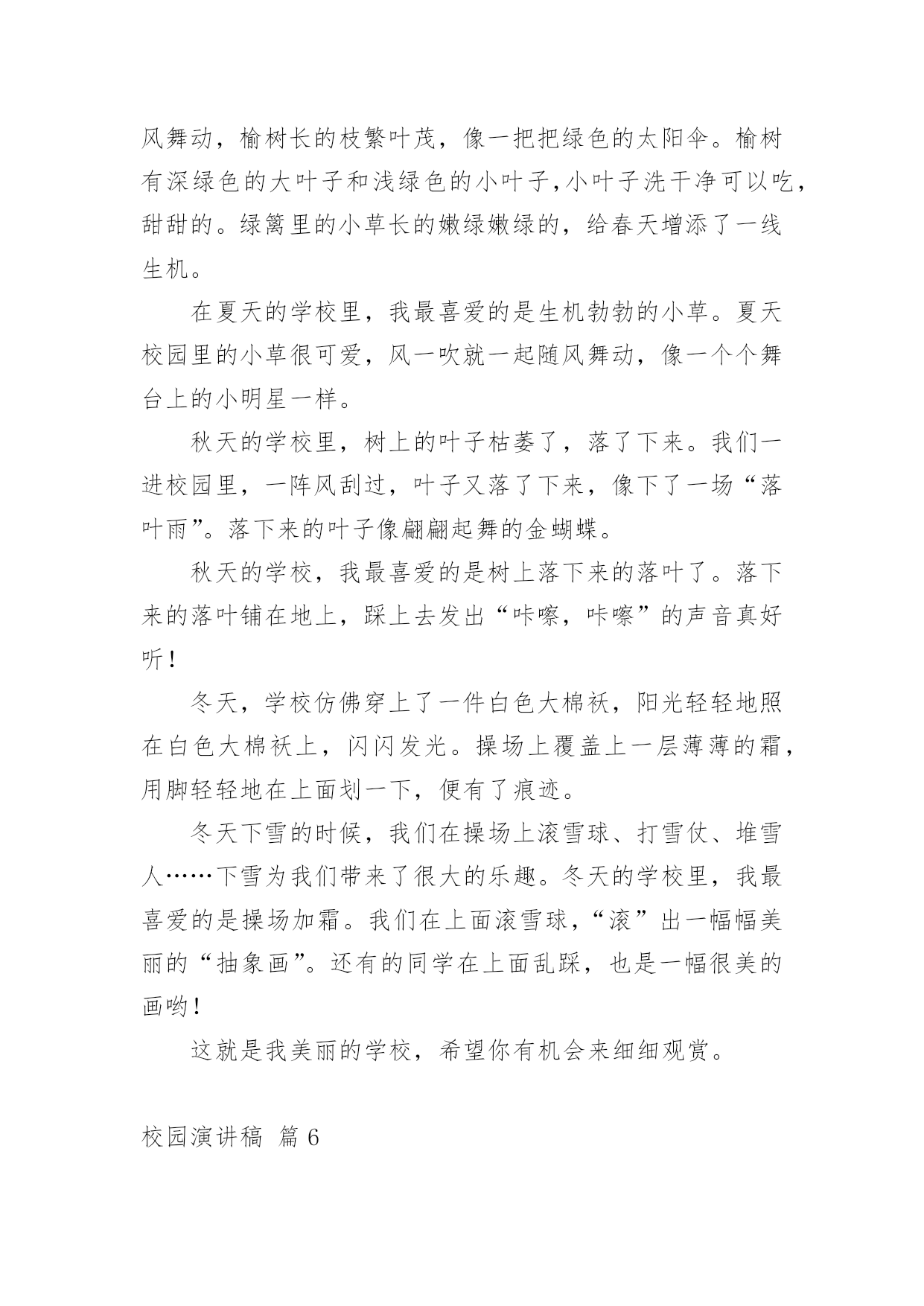 风舞动，榆树长的枝繁叶茂，像一把把绿色的太阳伞。榆树有深绿色的大叶子和浅绿色的小叶子,小叶子洗干净可以吃，甜甜的。绿篱里的小草长的嫩绿嫩绿的，给春天增添了一线生机。

在夏天的学校里，我最喜爱的是生机勃勃的小草。夏天校园里的小草很可爱，风一吹就一起随风舞动，像一个个舞台上的小明星一样。

秋天的学校里，树上的叶子枯萎了，落了下来。我们一进校园里，一阵风刮过，叶子又落了下来，像下了一场“落叶雨”。落下来的叶子像翩翩起舞的金蝴蝶。

秋天的学校，我最喜爱的是树上落下来的落叶了。落下来的落叶铺在地上，踩上去发出“咔嚓，咔嚓”的声音真好听！

冬天，学校仿佛穿上了一件白色大棉袄，阳光轻轻地照在白色大棉袄上，闪闪发光。操场上覆盖上一层薄薄的霜，用脚轻轻地在上面划一下，便有了痕迹。

冬天下雪的时候，我们在操场上滚雪球、打雪仗、堆雪人……下雪为我们带来了很大的乐趣。冬天的学校里，我最喜爱的是操场加霜。我们在上面滚雪球，“滚”出一幅幅美丽的“抽象画”。还有的同学在上面乱踩，也是一幅很美的画哟！

这就是我美丽的学校，希望你有机会来细细观赏。

校园演讲稿 篇 6